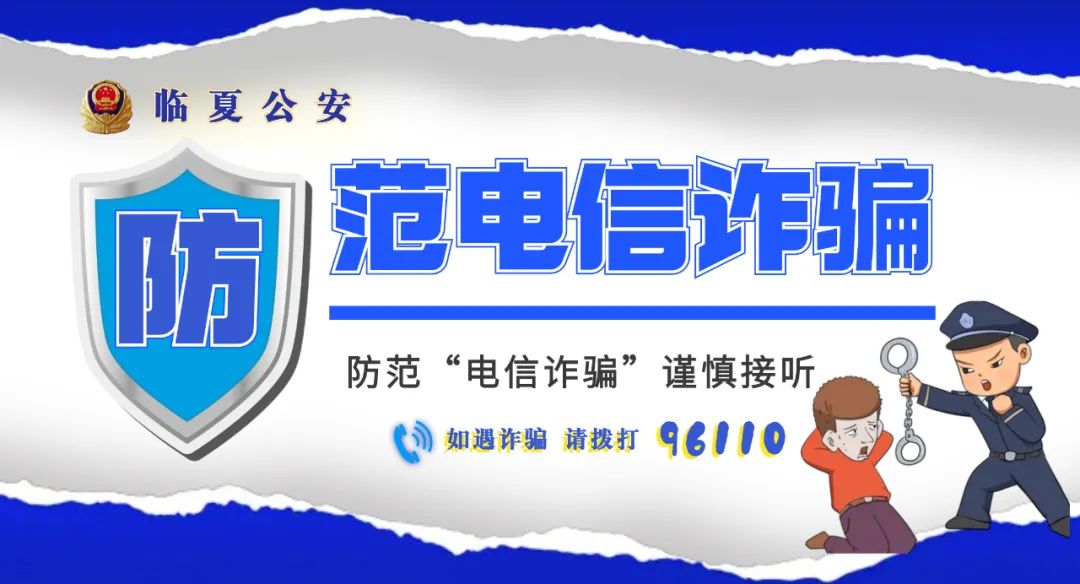 临夏公安

防

范电信诈骗

防范“电信诈骗”谨慎接听

如遇诈骗 请拨打 96110